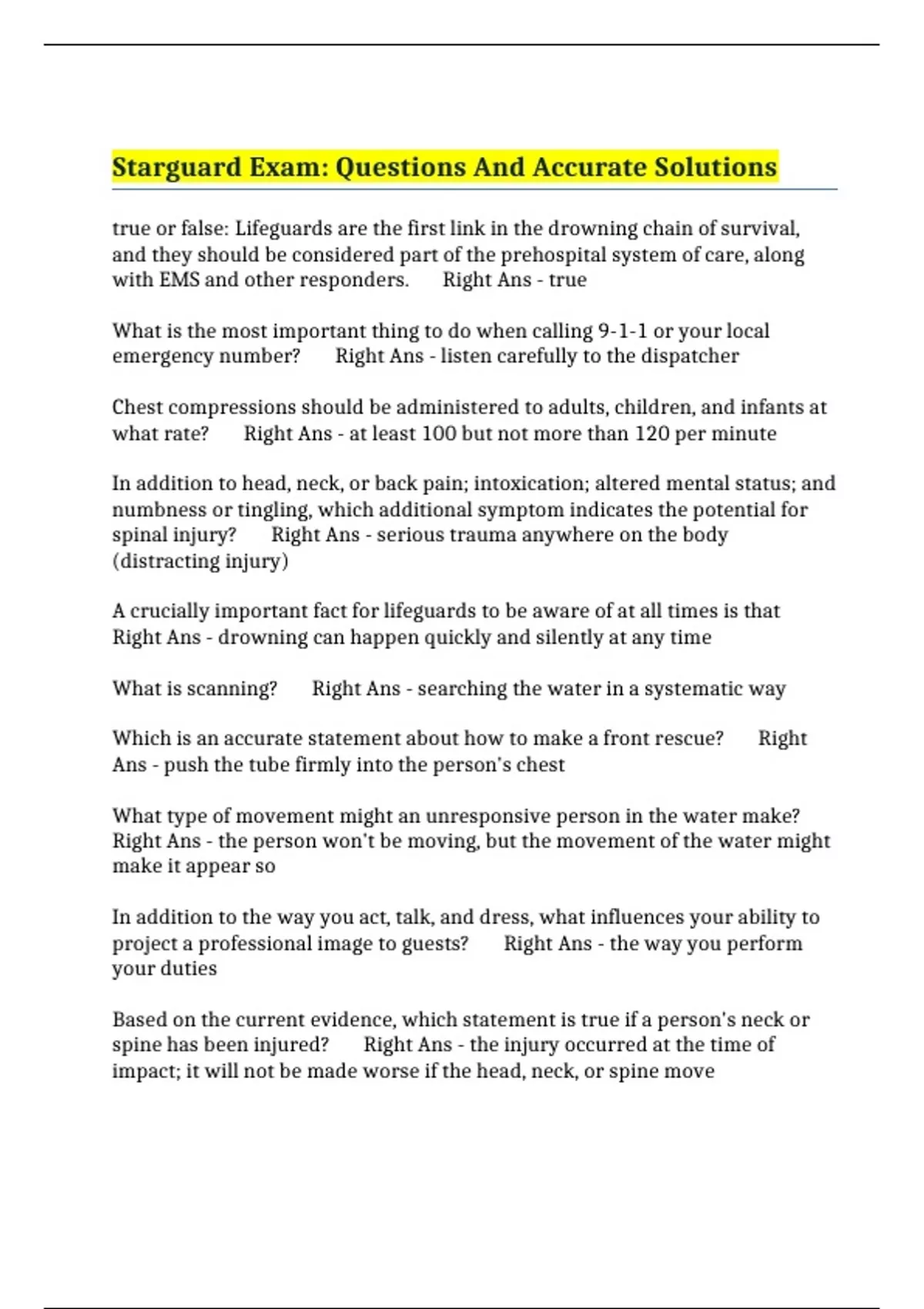 Starguard Exam: Questions And Accurate Solutions

true or false: Lifeguards are the first link in the drowning chain of survival, and they should be considered part of the prehospital system of care, along with EMS and other responders. Right Ans - true

What is the most important thing to do when calling 9-1-1 or your local emergency number? Right Ans - listen carefully to the dispatcher

Chest compressions should be administered to adults, children, and infants at what rate? Right Ans - at least 100 but not more than 120 per minute

In addition to head, neck, or back pain; intoxication; altered mental status; and numbness or tingling, which additional symptom indicates the potential for spinal injury? Right Ans - serious trauma anywhere on the body (distracting injury)

A crucially important fact for lifeguards to be aware of at all times is that Right Ans - drowning can happen quickly and silently at any time

What is scanning? Right Ans - searching the water in a systematic way

Which is an accurate statement about how to make a front rescue? Right Ans - push the tube firmly into the person's chest

What type of movement might an unresponsive person in the water make? Right Ans - the person won't be moving, but the movement of the water might make it appear so

In addition to the way you act, talk, and dress, what influences your ability to project a professional image to guests? Right Ans - the way you perform your duties

Based on the current evidence, which statement is true if a person's neck or spine has been injured? Right Ans - the injury occurred at the time of impact; it will not be made worse if the head, neck, or spine move